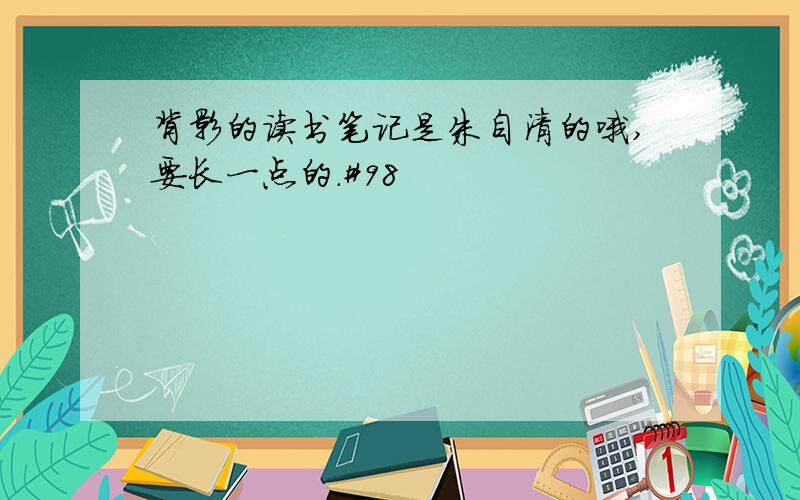 背影的读书笔记是朱自清的哦,要长一点的.#98